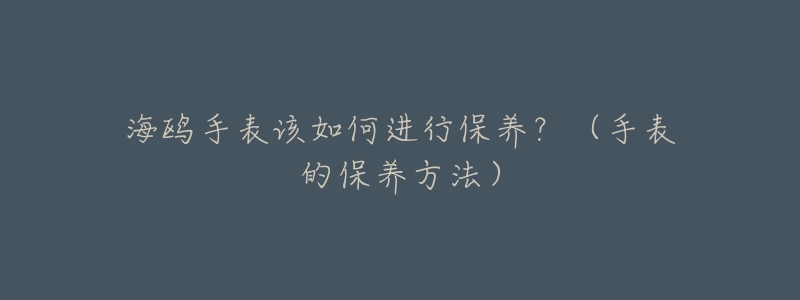 海鸥手表该如何进行保养？（手表的保养方法）